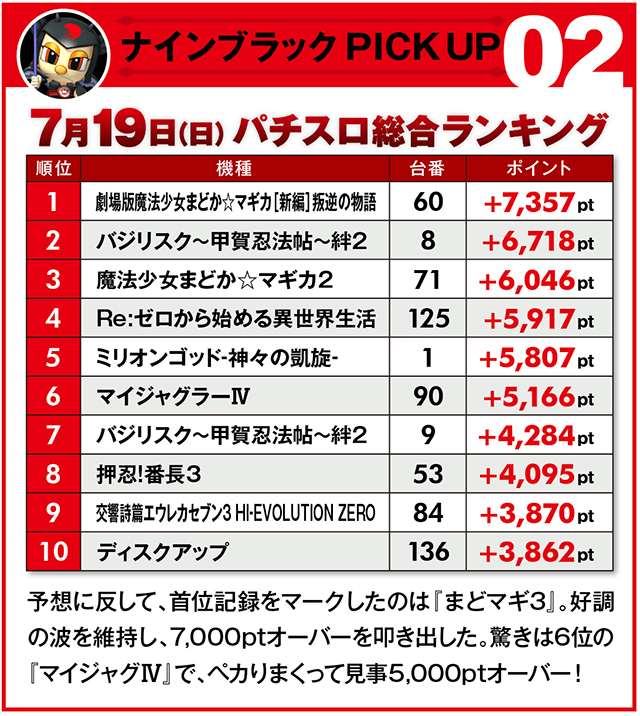 ナインブラック PICK UP 02

7月19日(日) パチスロ総合ランキング

| 順位 | 機種 | 台番 | ポイント |
|---|---|---|---|
| 1 | 劇場版魔法少女まどか☆マギカ[新編]叛逆の物語 | 60 | +7,357pt |
| 2 | バジリスク~甲賀忍法帖~絆2 | 8 | +6,718pt |
| 3 | 魔法少女まどか☆マギカ2 | 71 | +6,046pt |
| 4 | Re:ゼロから始める異世界生活 | 125 | +5,917pt |
| 5 | ミリオンゴッド-神々の凱旋- | 1 | +5,807pt |
| 6 | マイジャグラーⅣ | 90 | +5,166pt |
| 7 | バジリスク~甲賀忍法帖~絆2 | 9 | +4,284pt |
| 8 | 押忍!番長3 | 53 | +4,095pt |
| 9 | 交響詩篇エウレカセブン3 HI-EVOLUTION ZERO | 84 | +3,870pt |
| 10 | ディスクアップ | 136 | +3,862pt |

予想に反して、首位記録をマークしたのは『まどマギ3』。好調の波を維持し、7,000ptオーバーを叩き出した。驚きは6位の『マイジャグⅣ』で、ペカりまくって見事5,000ptオーバー!